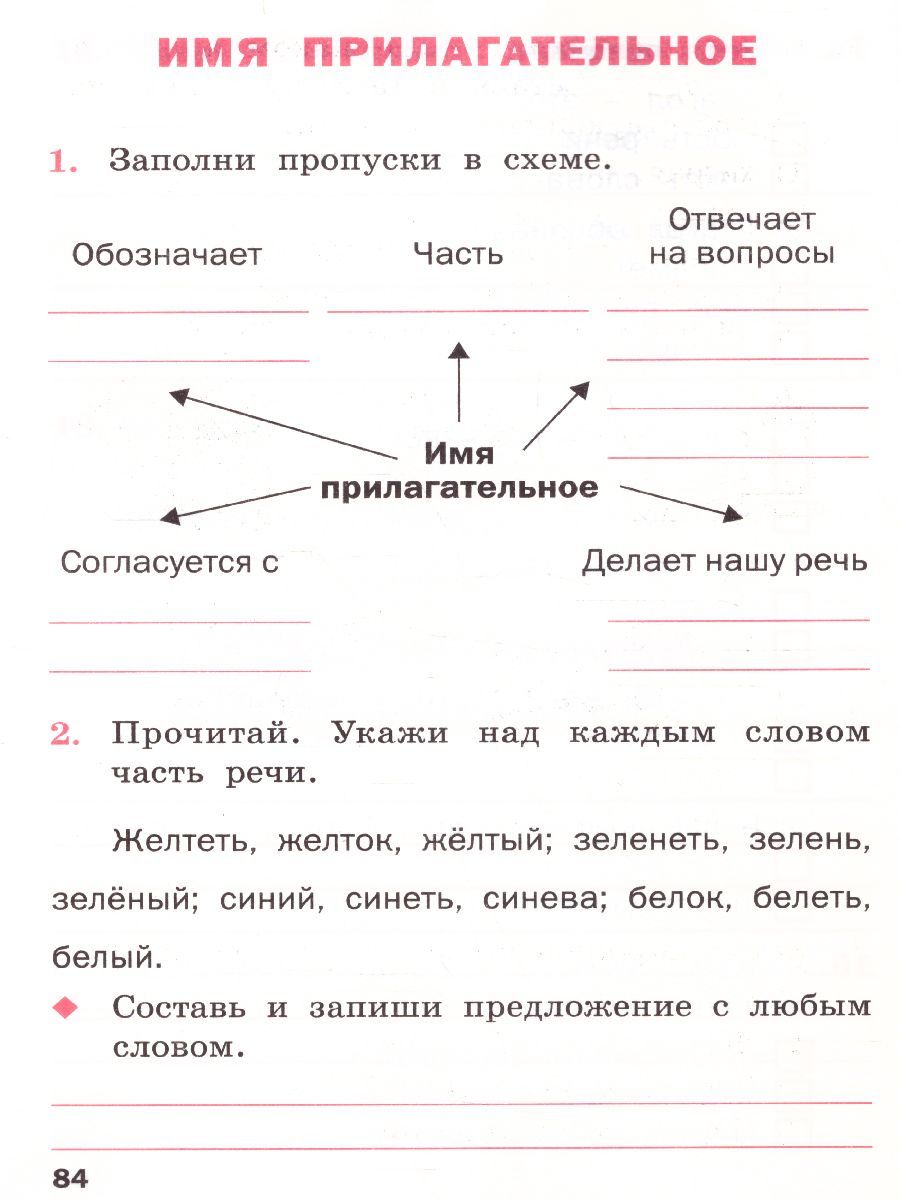 ИМЯ ПРИЛАГАТЕЛЬНОЕ

1. Заполни пропуски в схеме.

Обозначает

Часть

Отвечает на вопросы

Имя прилагательное

Согласуется с

Делает нашу речь

2. Прочитай. Укажи над каждым словом часть речи.

Желтеть, желток, жёлтый; зеленеть, зелень, зелёный; синий, синеть, синева; белок, белеть, белый.

◆ Составь и запиши предложение с любым словом.

84